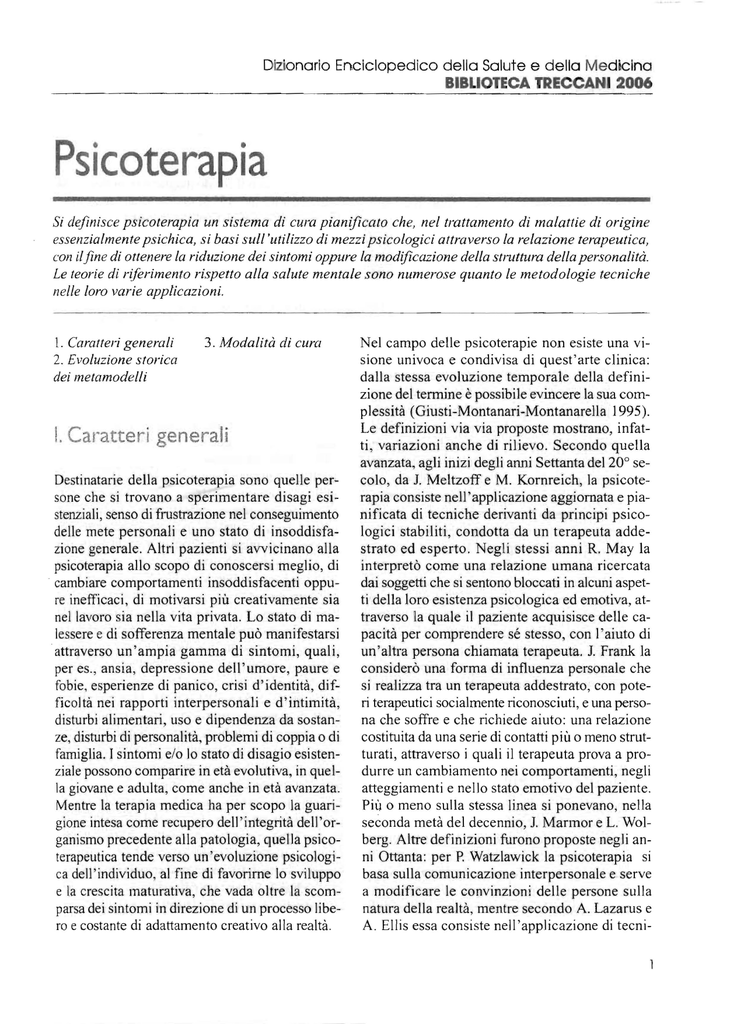 Dizionario Enciclopedico della Salute e della Medicina
BIBLIOTECA TRECCANI 2006

Psicoterapia

Si definisce psicoterapia un sistema di cura pianificato che, nel trattamento di malattie di origine essenzialmente psichica, si basi sull'utilizzo di mezzi psicologici attraverso la relazione terapeutica, con il fine di ottenere la riduzione dei sintomi oppure la modificazione della struttura della personalità. Le teorie di riferimento rispetto alla salute mentale sono numerose quanto le metodologie tecniche nelle loro varie applicazioni.

1. Caratteri generali
2. Evoluzione storica dei metamodelli
3. Modalità di cura

1. Caratteri generali

Destinatarie della psicoterapia sono quelle persone che si trovano a sperimentare disagi esistenziali, senso di frustrazione nel conseguimento delle mete personali e uno stato di insoddisfazione generale. Altri pazienti si avvicinano alla psicoterapia allo scopo di conoscersi meglio, di cambiare comportamenti insoddisfacenti oppure inefficaci, di motivarsi più creativamente sia nel lavoro sia nella vita privata. Lo stato di malessere e di sofferenza mentale può manifestarsi attraverso un'ampia gamma di sintomi, quali, per es., ansia, depressione dell'umore, paure e fobie, esperienze di panico, crisi d'identità, difficoltà nei rapporti interpersonali e d'intimità, disturbi alimentari, uso e dipendenza da sostanze, disturbi di personalità, problemi di coppia o di famiglia. I sintomi e/o lo stato di disagio esistenziale possono comparire in età evolutiva, in quella giovane e adulta, come anche in età avanzata. Mentre la terapia medica ha per scopo la guarigione intesa come recupero dell'integrità dell'organismo precedente alla patologia, quella psicoterapeutica tende verso un'evoluzione psicologica dell'individuo, al fine di favorirne lo sviluppo e la crescita maturativa, che vada oltre la scomparsa dei sintomi in direzione di un processo libero e costante di adattamento creativo alla realtà.

Nel campo delle psicoterapie non esiste una visione univoca e condivisa di quest'arte clinica: dalla stessa evoluzione temporale della definizione del termine è possibile evincere la sua complessità (Giusti-Montanari-Montanarella 1995). Le definizioni via via proposte mostrano, infatti, variazioni anche di rilievo. Secondo quella avanzata, agli inizi degli anni Settanta del 20° secolo, da J. Meltzoff e M. Kornreich, la psicoterapia consiste nell'applicazione aggiornata e pianificata di tecniche derivanti da principi psicologici stabiliti, condotta da un terapeuta addestrato ed esperto. Negli stessi anni R. May la interpretò come una relazione umana ricercata dai soggetti che si sentono bloccati in alcuni aspetti della loro esistenza psicologica ed emotiva, attraverso la quale il paziente acquisisce delle capacità per comprendere sé stesso, con l'aiuto di un'altra persona chiamata terapeuta. J. Frank la considerò una forma di influenza personale che si realizza tra un terapeuta addestrato, con poteri terapeutici socialmente riconosciuti, e una persona che soffre e che richiede aiuto: una relazione costituita da una serie di contatti più o meno strutturati, attraverso i quali il terapeuta prova a produrre un cambiamento nei comportamenti, negli atteggiamenti e nello stato emotivo del paziente. Più o meno sulla stessa linea si ponevano, nella seconda metà del decennio, J. Marmor e L. Wolberg. Altre definizioni furono proposte negli anni Ottanta: per P. Watzlawick la psicoterapia si basa sulla comunicazione interpersonale e serve a modificare le convinzioni delle persone sulla natura della realtà, mentre secondo A. Lazarus e A. Ellis essa consiste nell'applicazione di tecni-

1